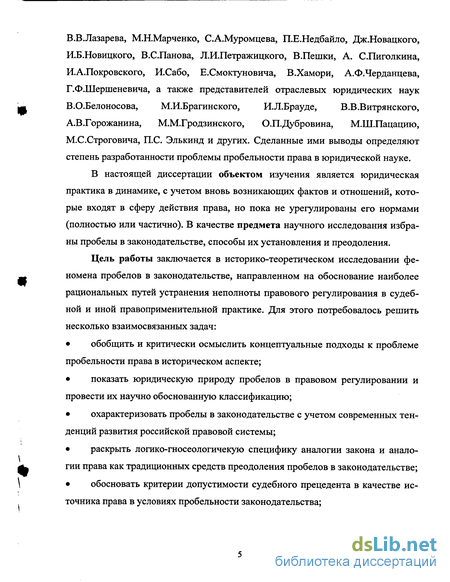 В.В.Лазарева, М.Н.Марченко, С.А.Муромцева, П.Е.Недбайло, Дж.Новацкого, И.Б.Новицкого, В.С.Панова, Л.И.Петражицкого, В.Пешки, А. С.Пиголкина, И.А.Покровского, И.Сабо, Е.Смоктуновича, В.Хамори, А.Ф.Черданцева, Г.Ф.Шершеневича, а также представителей отраслевых юридических наук В.О.Белоносова, М.И.Брагинского, И.Л.Брауде, В.В.Витрянского, А.В.Горожанина, М.М.Гродзинского, О.П.Дубровина, М.Ш.Пацацию, М.С.Строговича, П.С. Элькинд и других. Сделанные ими выводы определяют степень разработанности проблемы пробельности права в юридической науке.

В настоящей диссертации объектом изучения является юридическая практика в динамике, с учетом вновь возникающих фактов и отношений, которые входят в сферу действия права, но пока не урегулированы его нормами (полностью или частично). В качестве предмета научного исследования избраны пробелы в законодательстве, способы их установления и преодоления.

Цель работы заключается в историко-теоретическом исследовании феномена пробелов в законодательстве, направленном на обоснование наиболее рациональных путей устранения неполноты правового регулирования в судебной и иной правоприменительной практике. Для этого потребовалось решить несколько взаимосвязанных задач:

• обобщить и критически осмыслить концептуальные подходы к проблеме пробельности права в историческом аспекте;

• показать юридическую природу пробелов в правовом регулировании и провести их научно обоснованную классификацию;

• охарактеризовать пробелы в законодательстве с учетом современных тенденций развития российской правовой системы;

• раскрыть логико-гносеологичекую специфику аналогии закона и аналогии права как традиционных средств преодоления пробелов в законодательстве;

• обосновать критерии допустимости судебного прецедента в качестве источника права в условиях пробельности законодательства;

5

dsLib.net
библиотека диссертаций